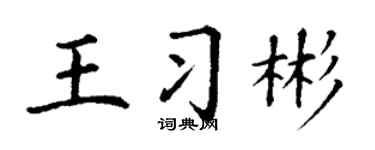 王习彬
词典网